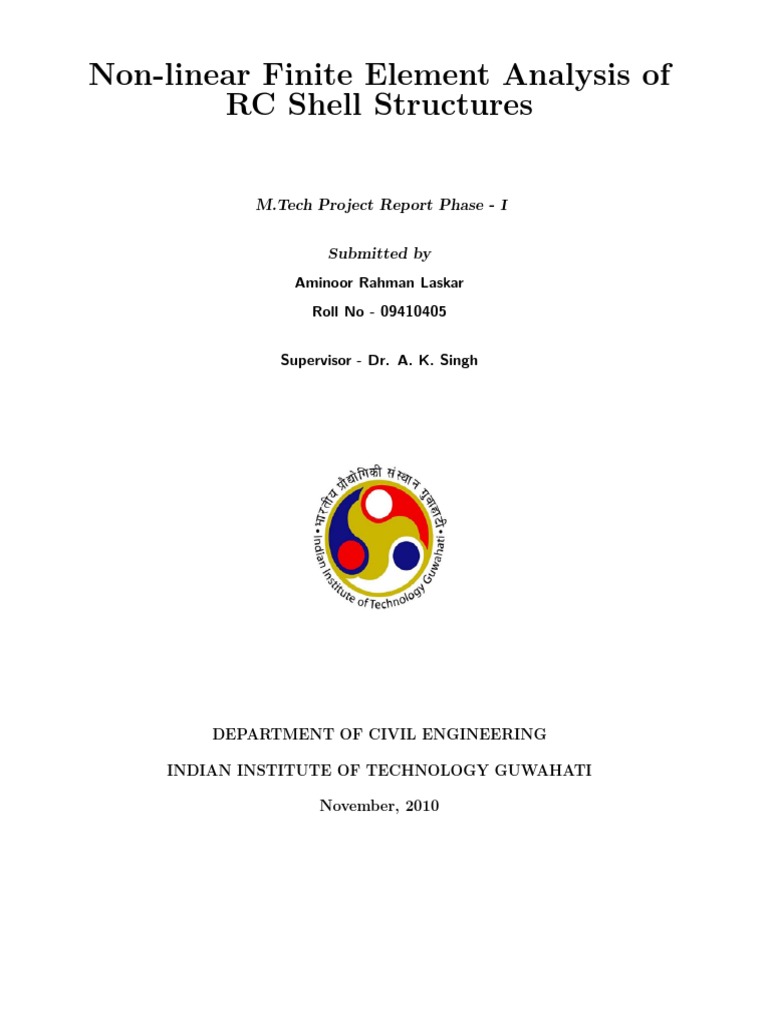 Non-linear Finite Element Analysis of RC Shell Structures

M.Tech Project Report Phase - I

Submitted by

Aminoor Rahman Laskar

Roll No - 09410405

Supervisor - Dr. A. K. Singh

भारतीय प्रौद्योगिकी संस्थान गुवाहाटी

Indian Institute of Technology Guwahati

DEPARTMENT OF CIVIL ENGINEERING

INDIAN INSTITUTE OF TECHNOLOGY GUWAHATI

November, 2010